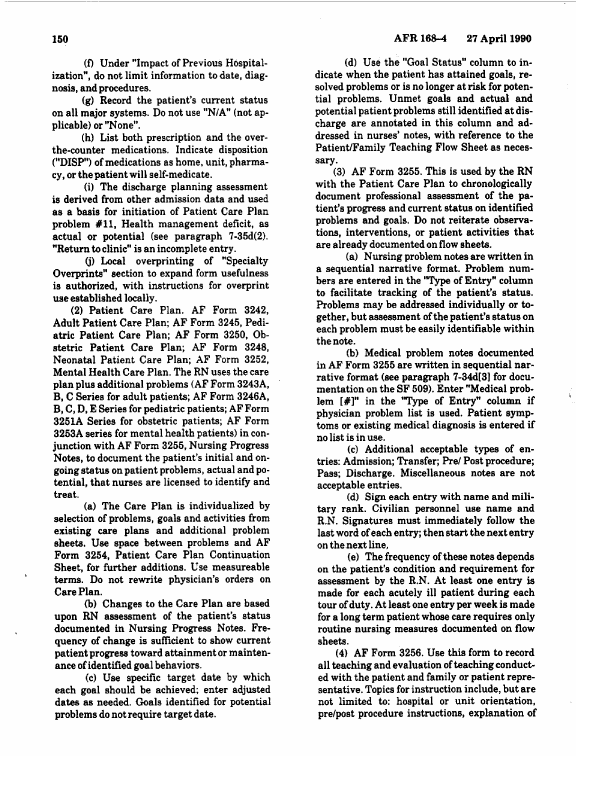 150 AFR 168-4 27 April 1990

(f) Under "Impact of Previous Hospitalization", do not limit information to date, diagnosis, and procedures.

(g) Record the patient's current status on all major systems. Do not use "N/A" (not applicable) or "None".

(h) List both prescription and the over-the-counter medications. Indicate disposition ("DISP") of medications as home, unit, pharmacy, or the patient will self-medicate.

(i) The discharge planning assessment is derived from other admission data and used as a basis for initiation of Patient Care Plan problem #11, Health management deficit, as actual or potential (see paragraph 7-35d(2). "Return to clinic" is an incomplete entry.

(j) Local overprinting of "Specialty Overprints" section to expand form usefulness is authorized, with instructions for overprint use established locally.

(2) Patient Care Plan. AF Form 3242, Adult Patient Care Plan; AF Form 3245, Pediatric Patient Care Plan; AF Form 3250, Obstetric Patient Care Plan; AF Form 3248, Neonatal Patient Care Plan; AF Form 3252, Mental Health Care Plan. The RN uses the care plan plus additional problems (AF Form 3243A, B, C Series for adult patients; AF Form 3246A, B, C, D, E Series for pediatric patients; AF Form 3251A Series for obstetric patients; AF Form 3253A series for mental health patients) in conjunction with AF Form 3255, Nursing Progress Notes, to document the patient's initial and ongoing status on patient problems, actual and potential, that nurses are licensed to identify and treat.

(a) The Care Plan is individualized by selection of problems, goals and activities from existing care plans and additional problem sheets. Use space between problems and AF Form 3254, Patient Care Plan Continuation Sheet, for further additions. Use measureable terms. Do not rewrite physician's orders on Care Plan.

(b) Changes to the Care Plan are based upon RN assessment of the patient's status documented in Nursing Progress Notes. Frequency of change is sufficient to show current patient progress toward attainment or maintenance of identified goal behaviors.

(c) Use specific target date by which each goal should be achieved; enter adjusted dates as needed. Goals identified for potential problems do not require target date.

(d) Use the "Goal Status" column to indicate when the patient has attained goals, resolved problems or is no longer at risk for potential problems. Unmet goals and actual and potential patient problems still identified at discharge are annotated in this column and addressed in nurses' notes, with reference to the Patient/Family Teaching Flow Sheet as necessary.

(3) AF Form 3255. This is used by the RN with the Patient Care Plan to chronologically document professional assessment of the patient's progress and current status on identified problems and goals. Do not reiterate observations, interventions, or patient activities that are already documented on flow sheets.

(a) Nursing problem notes are written in a sequential narrative format. Problem numbers are entered in the "Type of Entry" column to facilitate tracking of the patient's status. Problems may be addressed individually or together, but assessment of the patient's status on each problem must be easily identifiable within the note.

(b) Medical problem notes documented in AF Form 3255 are written in sequential narrative format (see paragraph 7-34d[3] for documentation on the SF 509). Enter "Medical problem [#]" in the "Type of Entry" column if physician problem list is used. Patient symptoms or existing medical diagnosis is entered if no list is in use.

(c) Additional acceptable types of entries: Admission; Transfer; Pre/ Post procedure; Pass; Discharge. Miscellaneous notes are not acceptable entries.

(d) Sign each entry with name and military rank. Civilian personnel use name and R.N. Signatures must immediately follow the last word of each entry; then start the next entry on the next line.

(e) The frequency of these notes depends on the patient's condition and requirement for assessment by the R.N. At least one entry is made for each acutely ill patient during each tour of duty. At least one entry per week is made for a long term patient whose care requires only routine nursing measures documented on flow sheets.

(4) AF Form 3256. Use this form to record all teaching and evaluation of teaching conducted with the patient and family or patient representative. Topics for instruction include, but are not limited to: hospital or unit orientation, pre/post procedure instructions, explanation of